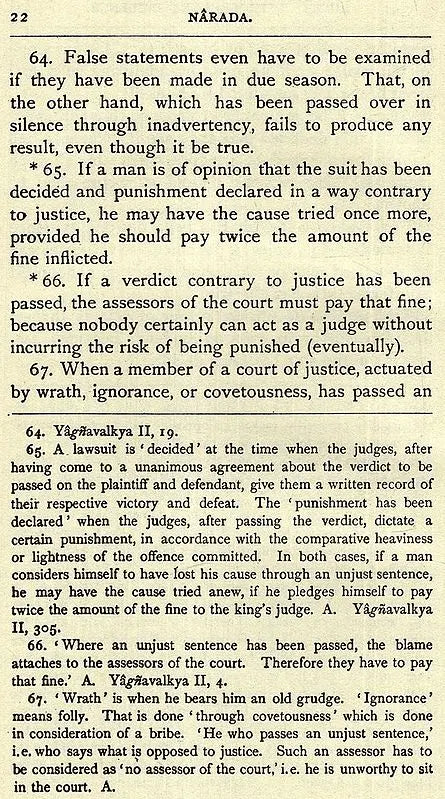 22 NÂRADA.

64. False statements even have to be examined if they have been made in due season. That, on the other hand, which has been passed over in silence through inadvertency, fails to produce any result, even though it be true.

* 65. If a man is of opinion that the suit has been decided and punishment declared in a way contrary to justice, he may have the cause tried once more, provided he should pay twice the amount of the fine inflicted.

* 66. If a verdict contrary to justice has been passed, the assessors of the court must pay that fine; because nobody certainly can act as a judge without incurring the risk of being punished (eventually).

67. When a member of a court of justice, actuated by wrath, ignorance, or covetousness, has passed an

64. Yâgñavalkya II, 19.

65. A lawsuit is 'decided' at the time when the judges, after having come to a unanimous agreement about the verdict to be passed on the plaintiff and defendant, give them a written record of their respective victory and defeat. The 'punishment has been declared' when the judges, after passing the verdict, dictate a certain punishment, in accordance with the comparative heaviness or lightness of the offence committed. In both cases, if a man considers himself to have lost his cause through an unjust sentence, he may have the cause tried anew, if he pledges himself to pay twice the amount of the fine to the king's judge. A. Yâgñavalkya II, 305.

66. 'Where an unjust sentence has been passed, the blame attaches to the assessors of the court. Therefore they have to pay that fine.' A. Yâgñavalkya II, 4.

67. 'Wrath' is when he bears him an old grudge. 'Ignorance' means folly. That is done 'through covetousness' which is done in consideration of a bribe. 'He who passes an unjust sentence,' i.e. who says what is opposed to justice. Such an assessor has to be considered as 'no assessor of the court,' i.e. he is unworthy to sit in the court. A.